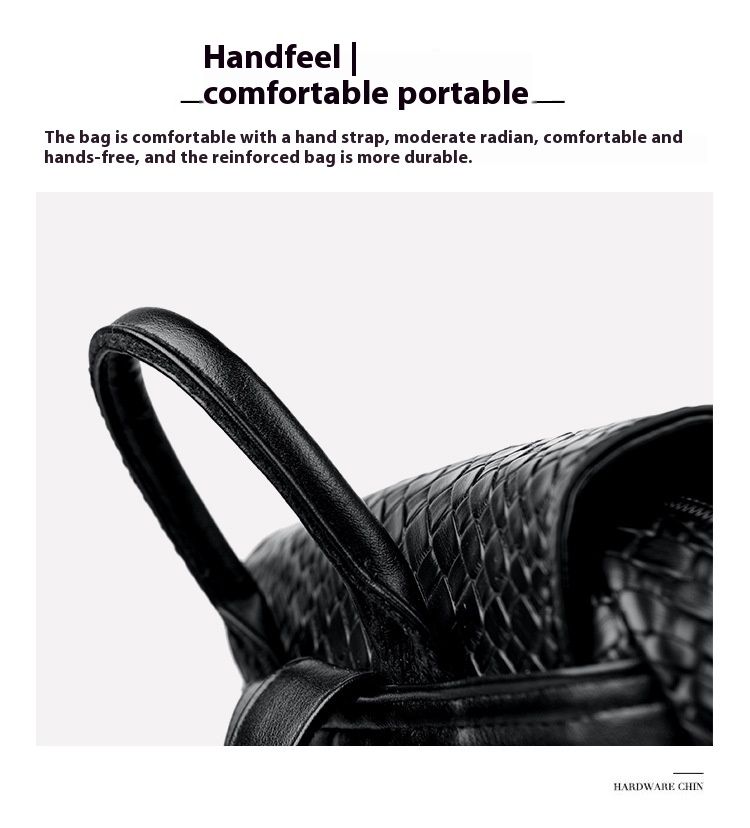 Handfeel |
comfortable portable

The bag is comfortable with a hand strap, moderate radian, comfortable and hands-free, and the reinforced bag is more durable.

HARDWARE CHIN